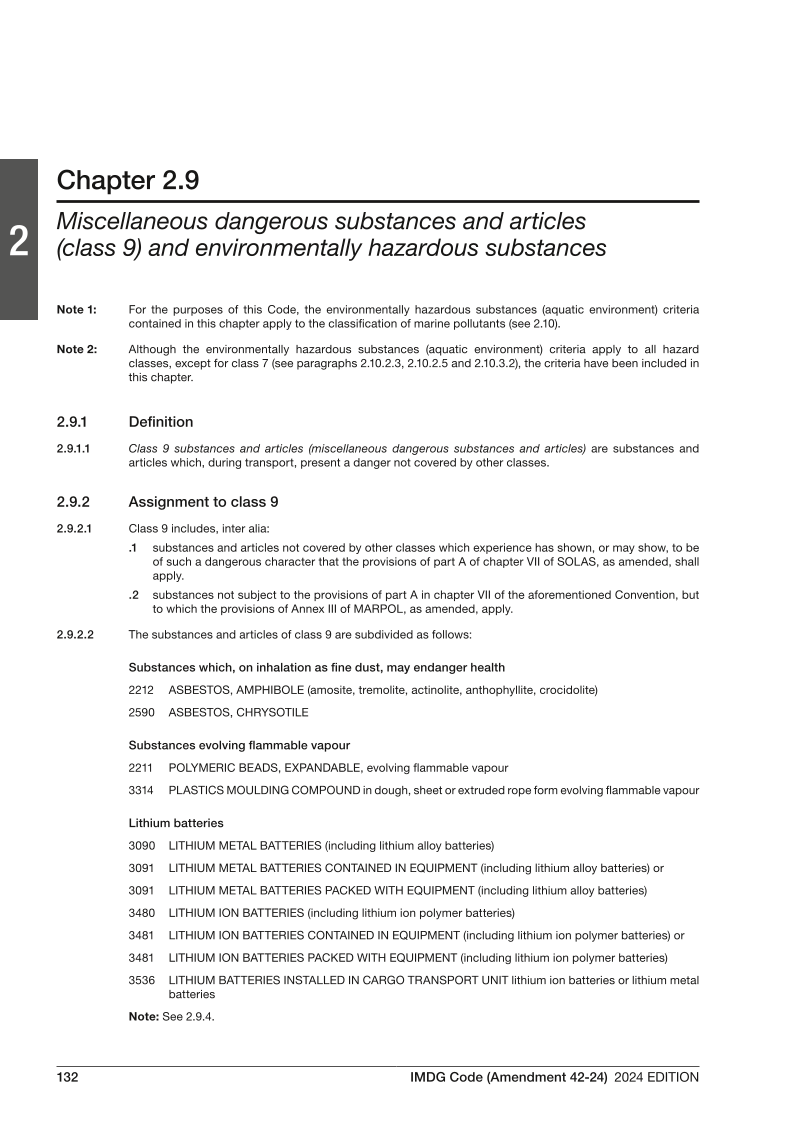 2

Chapter 2.9

Miscellaneous dangerous substances and articles (class 9) and environmentally hazardous substances

Note 1: For the purposes of this Code, the environmentally hazardous substances (aquatic environment) criteria contained in this chapter apply to the classification of marine pollutants (see 2.10).

Note 2: Although the environmentally hazardous substances (aquatic environment) criteria apply to all hazard classes, except for class 7 (see paragraphs 2.10.2.3, 2.10.2.5 and 2.10.3.2), the criteria have been included in this chapter.

2.9.1 Definition

2.9.1.1 Class 9 substances and articles (miscellaneous dangerous substances and articles) are substances and articles which, during transport, present a danger not covered by other classes.

2.9.2 Assignment to class 9

2.9.2.1 Class 9 includes, inter alia:

.1 substances and articles not covered by other classes which experience has shown, or may show, to be of such a dangerous character that the provisions of part A of chapter VII of SOLAS, as amended, shall apply.

.2 substances not subject to the provisions of part A in chapter VII of the aforementioned Convention, but to which the provisions of Annex III of MARPOL, as amended, apply.

2.9.2.2 The substances and articles of class 9 are subdivided as follows:

Substances which, on inhalation as fine dust, may endanger health

2212 ASBESTOS, AMPHIBOLE (amosite, tremolite, actinolite, anthophyllite, crocidolite)

2590 ASBESTOS, CHRYSOTILE

Substances evolving flammable vapour

2211 POLYMERIC BEADS, EXPANDABLE, evolving flammable vapour

3314 PLASTICS MOULDING COMPOUND in dough, sheet or extruded rope form evolving flammable vapour

Lithium batteries

3090 LITHIUM METAL BATTERIES (including lithium alloy batteries)

3091 LITHIUM METAL BATTERIES CONTAINED IN EQUIPMENT (including lithium alloy batteries) or

3091 LITHIUM METAL BATTERIES PACKED WITH EQUIPMENT (including lithium alloy batteries)

3480 LITHIUM ION BATTERIES (including lithium ion polymer batteries)

3481 LITHIUM ION BATTERIES CONTAINED IN EQUIPMENT (including lithium ion polymer batteries) or

3481 LITHIUM ION BATTERIES PACKED WITH EQUIPMENT (including lithium ion polymer batteries)

3536 LITHIUM BATTERIES INSTALLED IN CARGO TRANSPORT UNIT lithium ion batteries or lithium metal batteries

Note: See 2.9.4.

132 IMDG Code (Amendment 42-24) 2024 EDITION